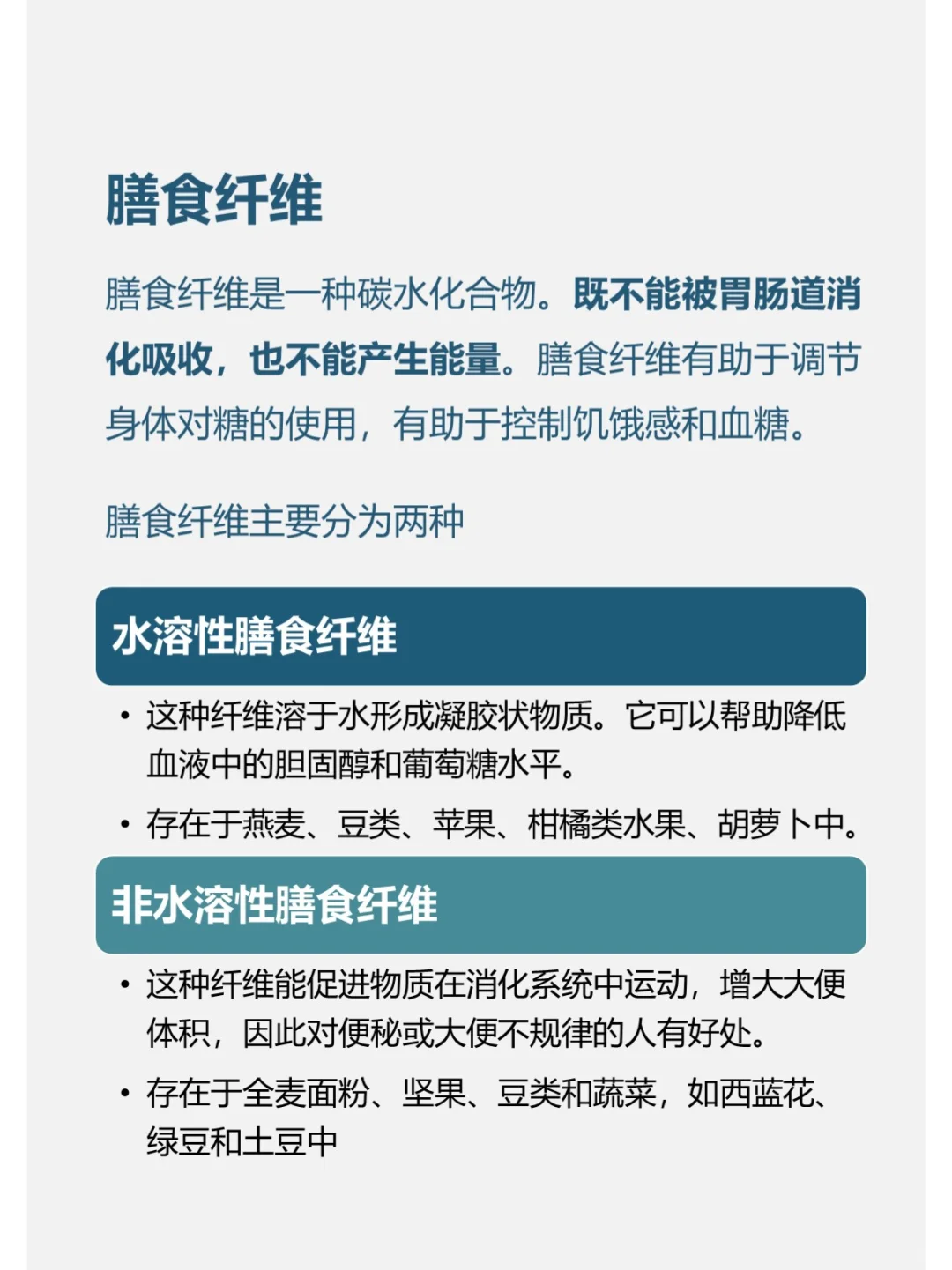 膳食纤维

膳食纤维是一种碳水化合物。既不能被胃肠道消化吸收，也不能产生能量。膳食纤维有助于调节身体对糖的使用，有助于控制饥饿感和血糖。

膳食纤维主要分为两种

水溶性膳食纤维

• 这种纤维溶于水形成凝胶状物质。它可以帮助降低血液中的胆固醇和葡萄糖水平。
• 存在于燕麦、豆类、苹果、柑橘类水果、胡萝卜中。

非水溶性膳食纤维

• 这种纤维能促进物质在消化系统中运动，增大大便体积，因此对便秘或大便不规律的人有好处。
• 存在于全麦面粉、坚果、豆类和蔬菜，如西蓝花、绿豆和土豆中